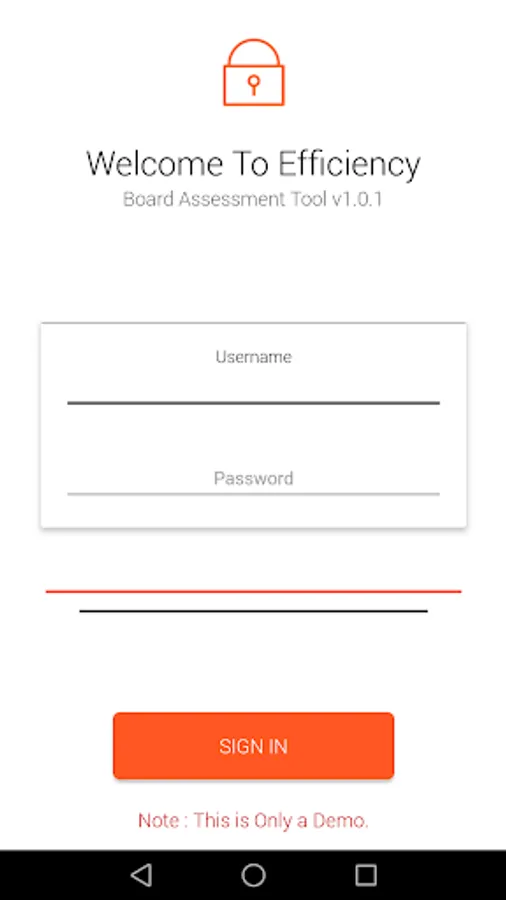 Welcome To Efficiency
Board Assessment Tool v1.0.1

Username

Password

SIGN IN

Note : This is Only a Demo.